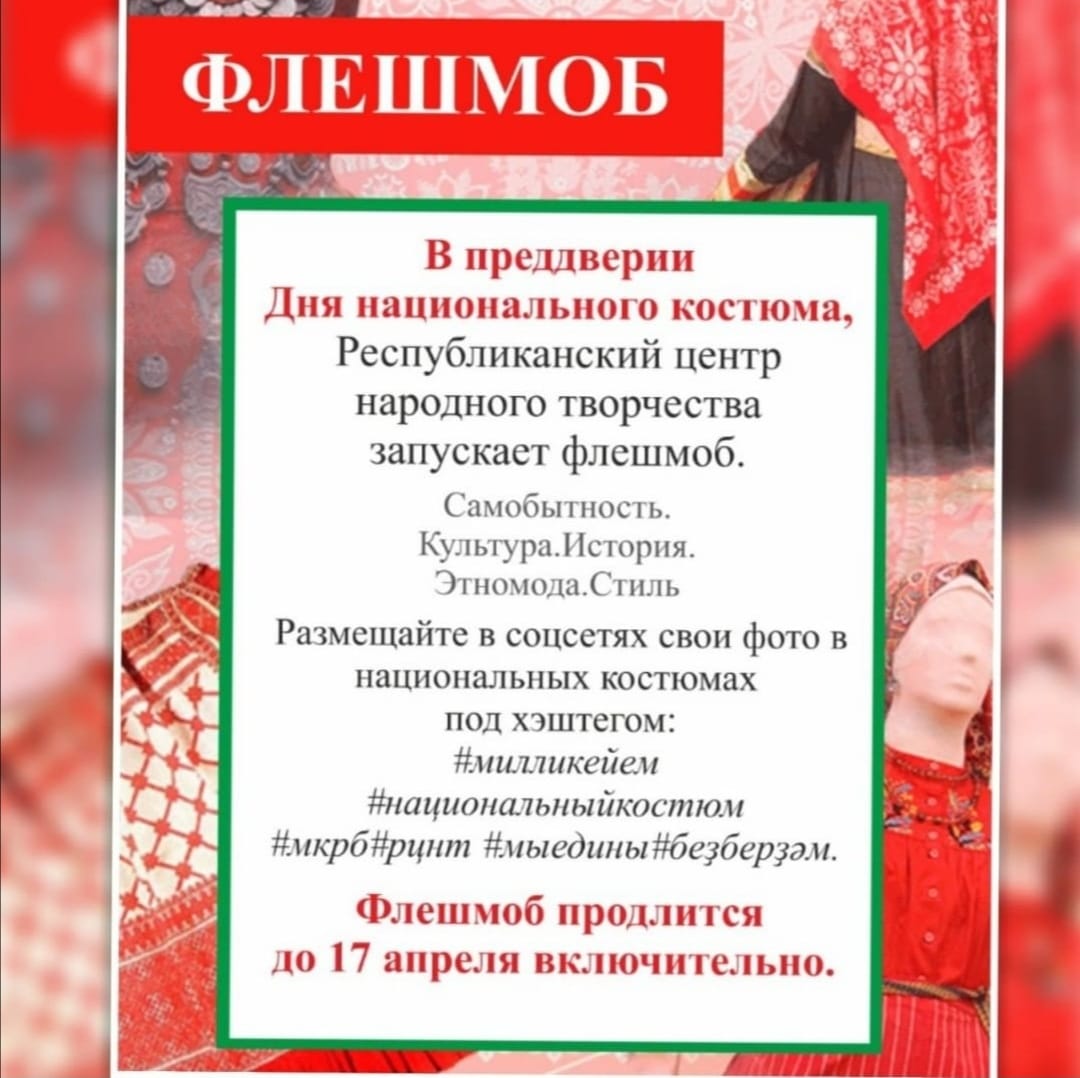 ФЛЕШМОБ

В преддверии
Дня национального костюма,
Республиканский центр народного творчества запускает флешмоб.

Самобытность.
Культура.История.
Этномода.Стиль

Размещайте в соцсетях свои фото в национальных костюмах под хэштегом:
#милликейем
#национальныйкостюм
#мкрб#рцнт #мыедины#беҙберҙәм.

Флешмоб продлится
до 17 апреля включительно.